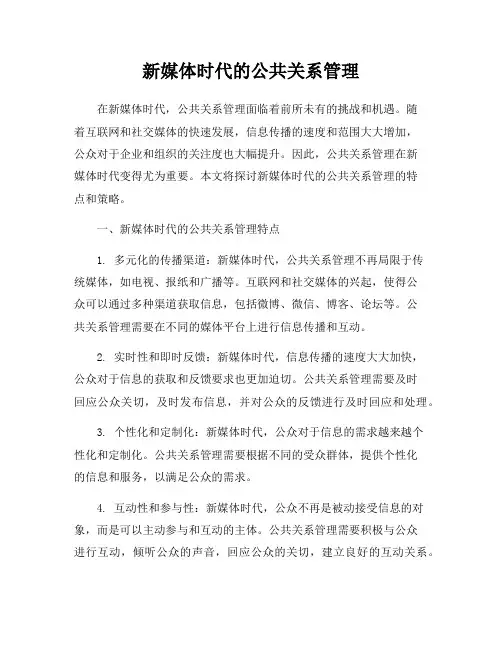 新媒体时代的公共关系管理

在新媒体时代，公共关系管理面临着前所未有的挑战和机遇。随着互联网和社交媒体的快速发展，信息传播的速度和范围大大增加，公众对于企业和组织的关注度也大幅提升。因此，公共关系管理在新媒体时代变得尤为重要。本文将探讨新媒体时代的公共关系管理的特点和策略。

一、新媒体时代的公共关系管理特点

1. 多元化的传播渠道：新媒体时代，公共关系管理不再局限于传统媒体，如电视、报纸和广播等。互联网和社交媒体的兴起，使得公众可以通过多种渠道获取信息，包括微博、微信、博客、论坛等。公共关系管理需要在不同的媒体平台上进行信息传播和互动。

2. 实时性和即时反馈：新媒体时代，信息传播的速度大大加快，公众对于信息的获取和反馈要求也更加迫切。公共关系管理需要及时回应公众关切，及时发布信息，并对公众的反馈进行及时回应和处理。

3. 个性化和定制化：新媒体时代，公众对于信息的需求越来越个性化和定制化。公共关系管理需要根据不同的受众群体，提供个性化的信息和服务，以满足公众的需求。

4. 互动性和参与性：新媒体时代，公众不再是被动接受信息的对象，而是可以主动参与和互动的主体。公共关系管理需要积极与公众进行互动，倾听公众的声音，回应公众的关切，建立良好的互动关系。